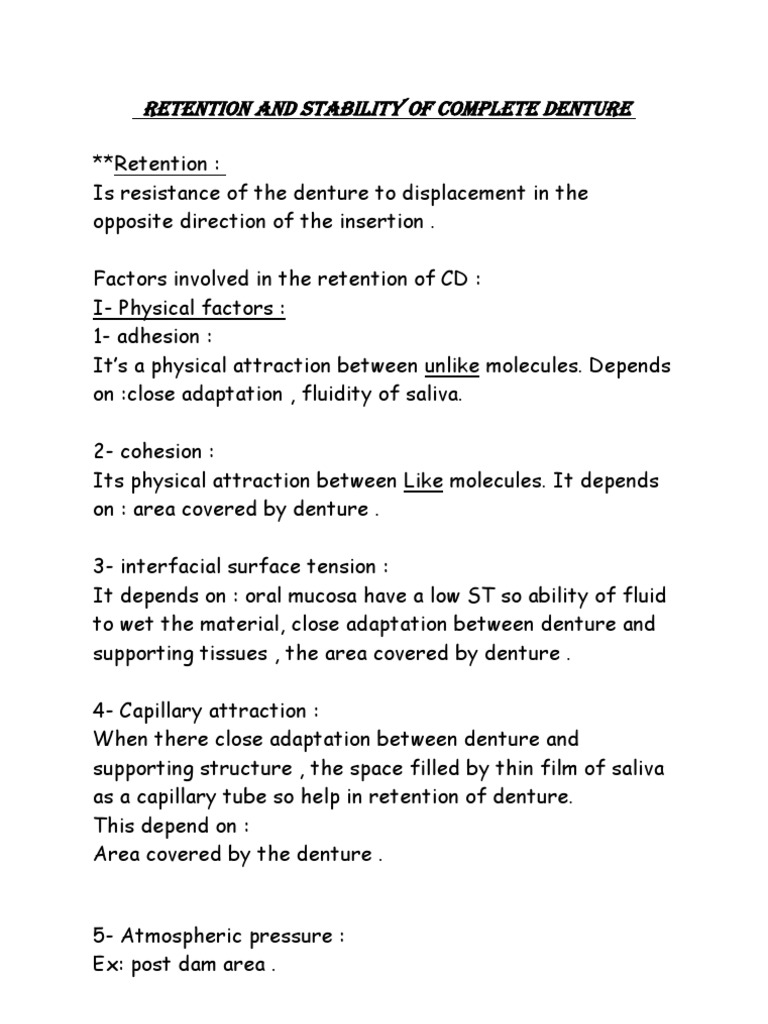 RETENTION AND STABILITY OF COMPLETE DENTURE

**Retention :
Is resistance of the denture to displacement in the opposite direction of the insertion .

Factors involved in the retention of CD :
I- Physical factors :
1- adhesion :
It's a physical attraction between unlike molecules. Depends on :close adaptation , fluidity of saliva.

2- cohesion :
Its physical attraction between Like molecules. It depends on : area covered by denture .

3- interfacial surface tension :
It depends on : oral mucosa have a low ST so ability of fluid to wet the material, close adaptation between denture and supporting tissues , the area covered by denture .

4- Capillary attraction :
When there close adaptation between denture and supporting structure , the space filled by thin film of saliva as a capillary tube so help in retention of denture.
This depend on :
Area covered by the denture .

5- Atmospheric pressure :
Ex: post dam area .